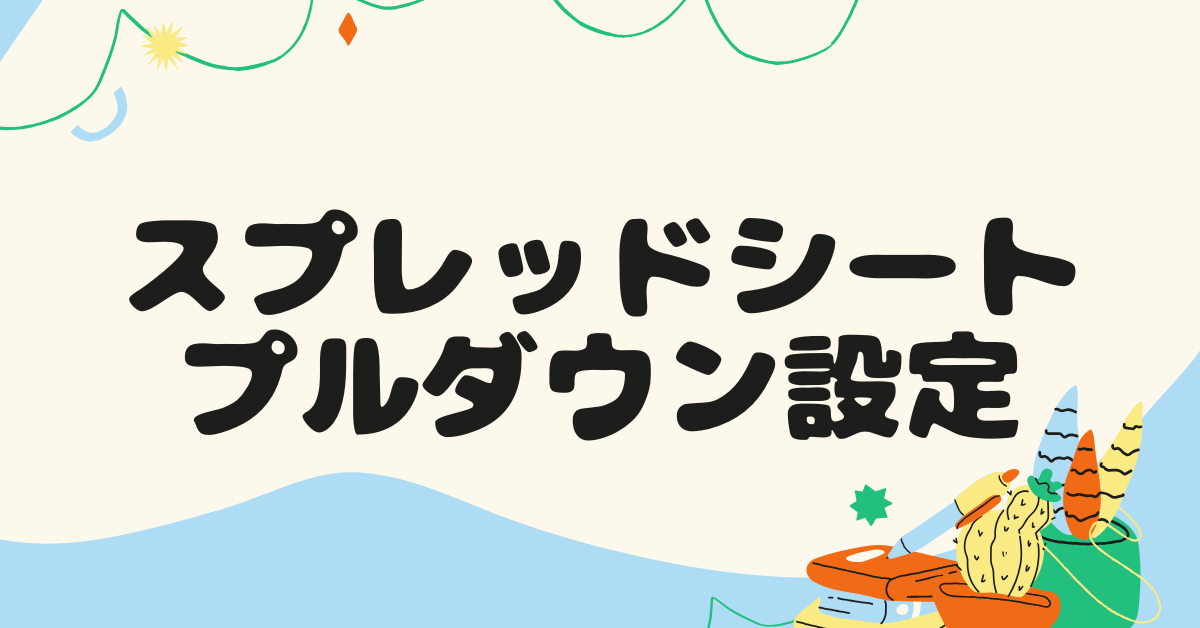 スプレッドシート
プルダウン設定